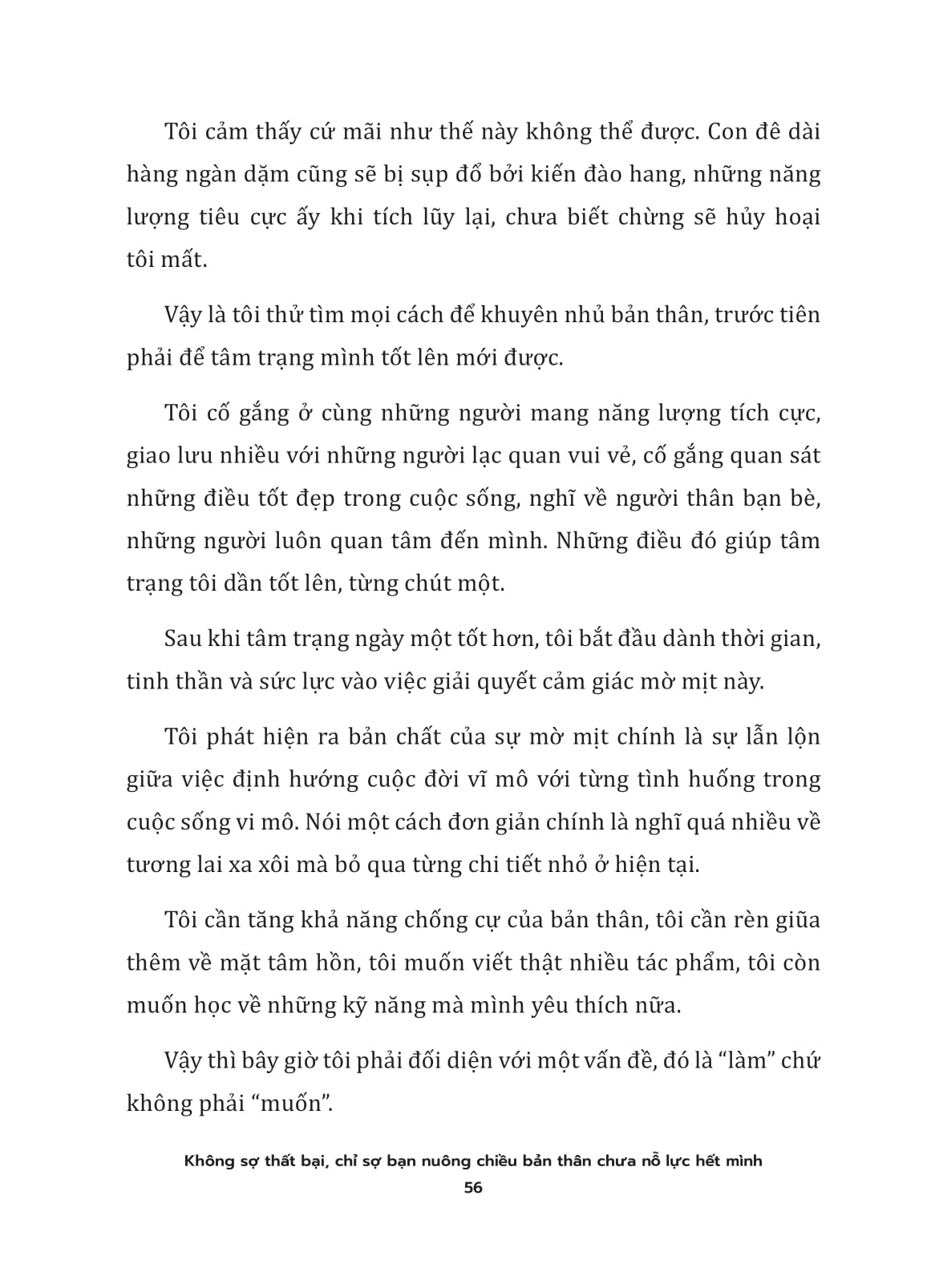 Tôi cảm thấy cứ mãi như thế này không thể được. Con đê dài hàng ngàn dặm cũng sẽ bị sụp đổ bởi kiến đào hang, những năng lượng tiêu cực ấy khi tích lũy lại, chưa biết chừng sẽ hủy hoại tôi mất.

Vậy là tôi thử tìm mọi cách để khuyên nhủ bản thân, trước tiên phải để tâm trạng mình tốt lên mới được.

Tôi cố gắng ở cùng những người mang năng lượng tích cực, giao lưu nhiều với những người lạc quan vui vẻ, cố gắng quan sát những điều tốt đẹp trong cuộc sống, nghĩ về người thân bạn bè, những người luôn quan tâm đến mình. Những điều đó giúp tâm trạng tôi dần tốt lên, từng chút một.

Sau khi tâm trạng ngày một tốt hơn, tôi bắt đầu dành thời gian, tinh thần và sức lực vào việc giải quyết cảm giác mờ mịt này.

Tôi phát hiện ra bản chất của sự mờ mịt chính là sự lẫn lộn giữa việc định hướng cuộc đời vĩ mô với từng tình huống trong cuộc sống vi mô. Nói một cách đơn giản chính là nghĩ quá nhiều về tương lai xa xôi mà bỏ qua từng chi tiết nhỏ ở hiện tại.

Tôi cần tăng khả năng chống cự của bản thân, tôi cần rèn giũa thêm về mặt tâm hồn, tôi muốn viết thật nhiều tác phẩm, tôi còn muốn học về những kỹ năng mà mình yêu thích nữa.

Vậy thì bây giờ tôi phải đối diện với một vấn đề, đó là “làm” chứ không phải “muốn”.

Không sợ thất bại, chỉ sợ bạn nuông chiều bản thân chưa nỗ lực hết mình
56